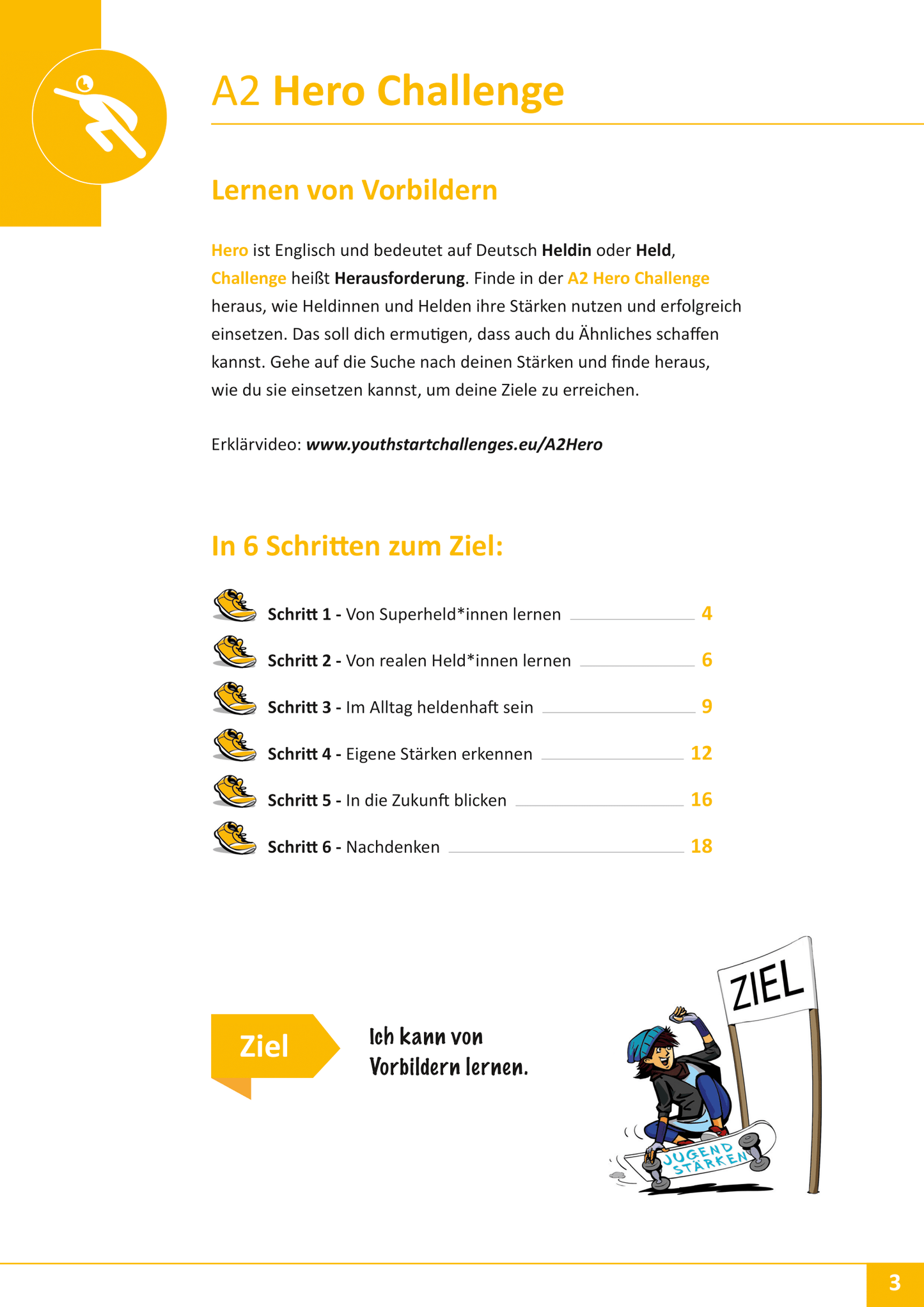 A2 Hero Challenge

Lernen von Vorbildern

Hero ist Englisch und bedeutet auf Deutsch Heldin oder Held, Challenge heißt Herausforderung. Finde in der A2 Hero Challenge heraus, wie Heldinnen und Helden ihre Stärken nutzen und erfolgreich einsetzen. Das soll dich ermutigen, dass auch du Ähnliches schaffen kannst. Gehe auf die Suche nach deinen Stärken und finde heraus, wie du sie einsetzen kannst, um deine Ziele zu erreichen.

Erklärvideo: www.youthstartchallenges.eu/A2Hero

In 6 Schritten zum Ziel:

Schritt 1 - Von Superheld*innen lernen 4
Schritt 2 - Von realen Held*innen lernen 6
Schritt 3 - Im Alltag heldenhaft sein 9
Schritt 4 - Eigene Stärken erkennen 12
Schritt 5 - In die Zukunft blicken 16
Schritt 6 - Nachdenken 18

Ziel

Ich kann von Vorbildern lernen.

ZIEL

JUGEND STÄRKEN

3